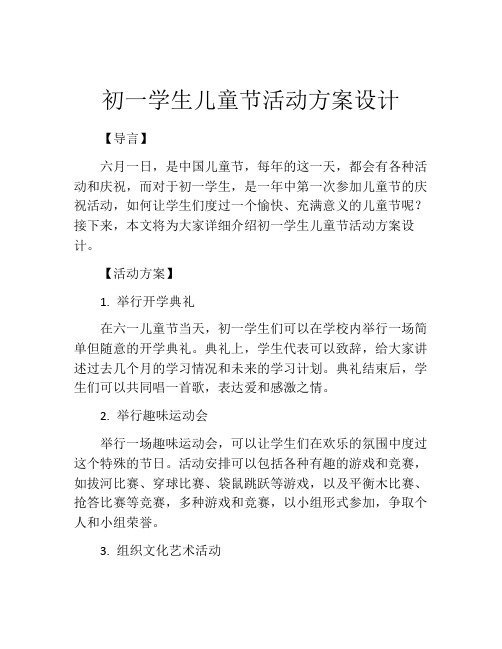 初一学生儿童节活动方案设计

【导言】

六月一日，是中国儿童节，每年的这一天，都会有各种活动和庆祝，而对于初一学生，是一年中第一次参加儿童节的庆祝活动，如何让学生们度过一个愉快、充满意义的儿童节呢？接下来，本文将为大家详细介绍初一学生儿童节活动方案设计。

【活动方案】

1. 举行开学典礼

在六一儿童节当天，初一学生们可以在学校内举行一场简单但随意的开学典礼。典礼上，学生代表可以致辞，给大家讲述过去几个月的学习情况和未来的学习计划。典礼结束后，学生们可以共同唱一首歌，表达爱和感激之情。

2. 举行趣味运动会

举行一场趣味运动会，可以让学生们在欢乐的氛围中度过这个特殊的节日。活动安排可以包括各种有趣的游戏和竞赛，如拔河比赛、穿球比赛、袋鼠跳跃等游戏，以及平衡木比赛、抢答比赛等竞赛，多种游戏和竞赛，以小组形式参加，争取个人和小组荣誉。

3. 组织文化艺术活动